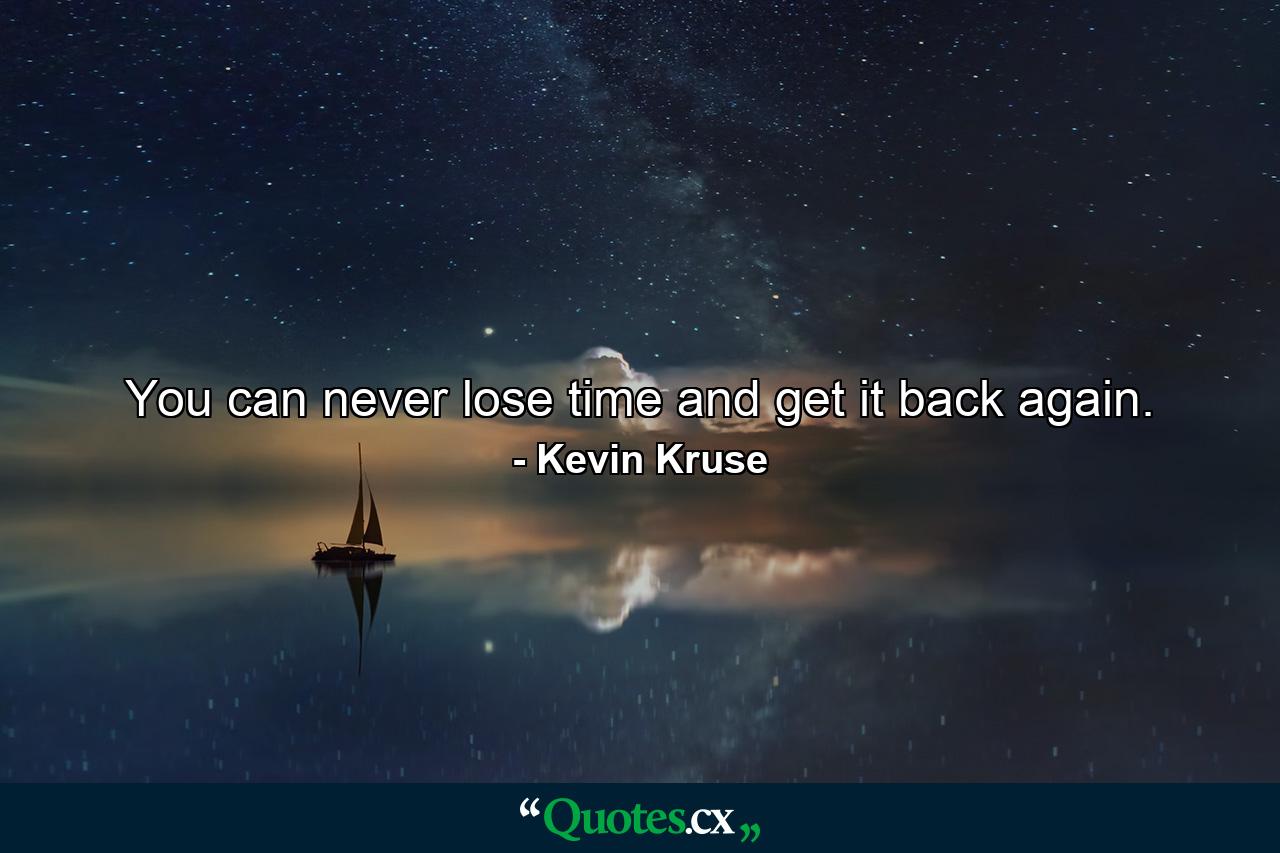 You can never lose time and get it back again.
- Kevin Kruse

“Quotes.cx„